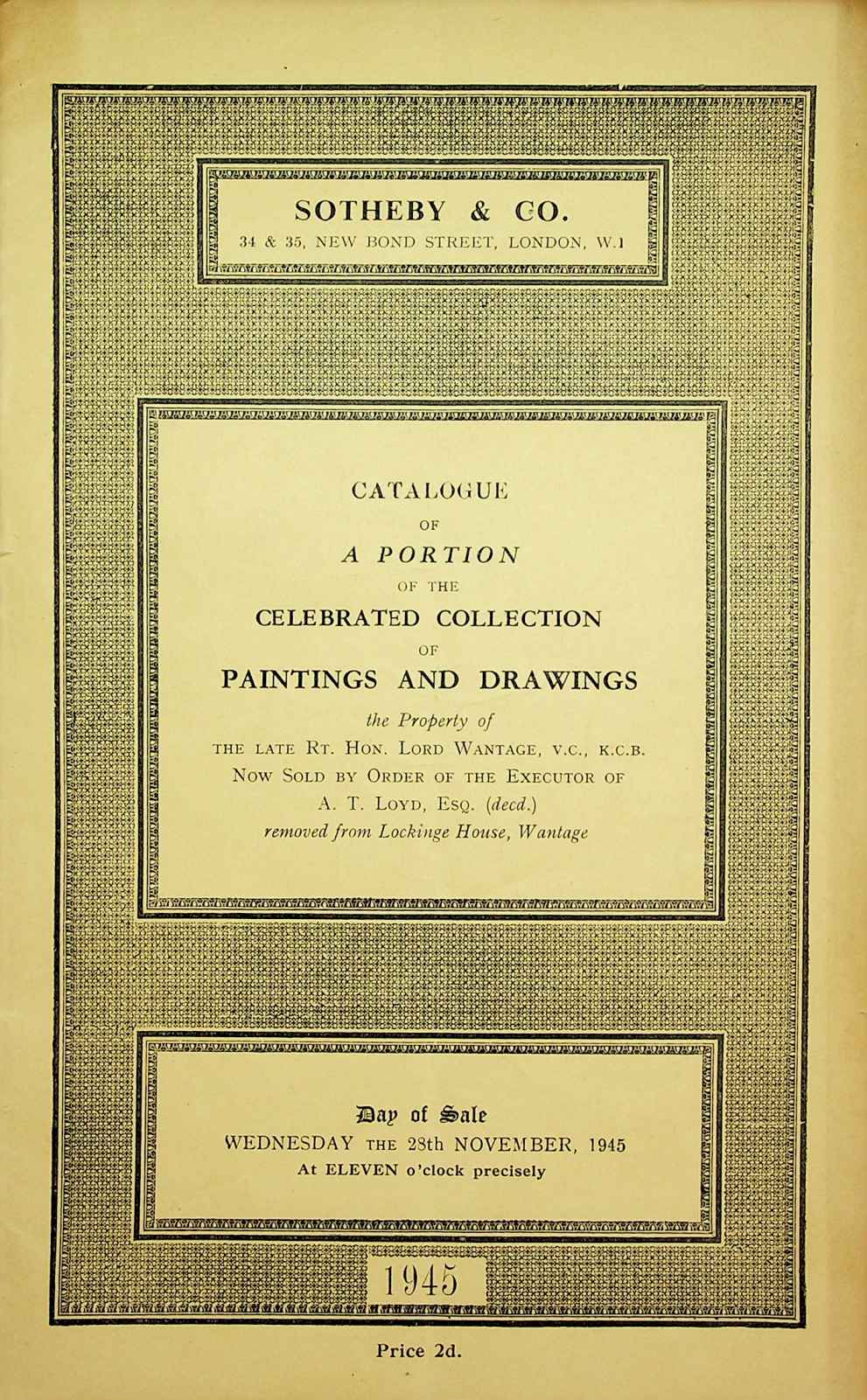 SOTHEBY & CO.
34 & 35, NEW BOND STREET, LONDON, W.1

CATALOGUE
OF
A PORTION
OF THE
CELEBRATED COLLECTION
OF
PAINTINGS AND DRAWINGS
the Property of
THE LATE RT. HON. LORD WANTAGE, V.C., K.C.B.
NOW SOLD BY ORDER OF THE EXECUTOR OF
A. T. LOYD, ESQ. (decd.)
removed from Lockinge House, Wantage

Day of Sale
WEDNESDAY THE 28th NOVEMBER, 1945
At ELEVEN o'clock precisely

1945

Price 2d.